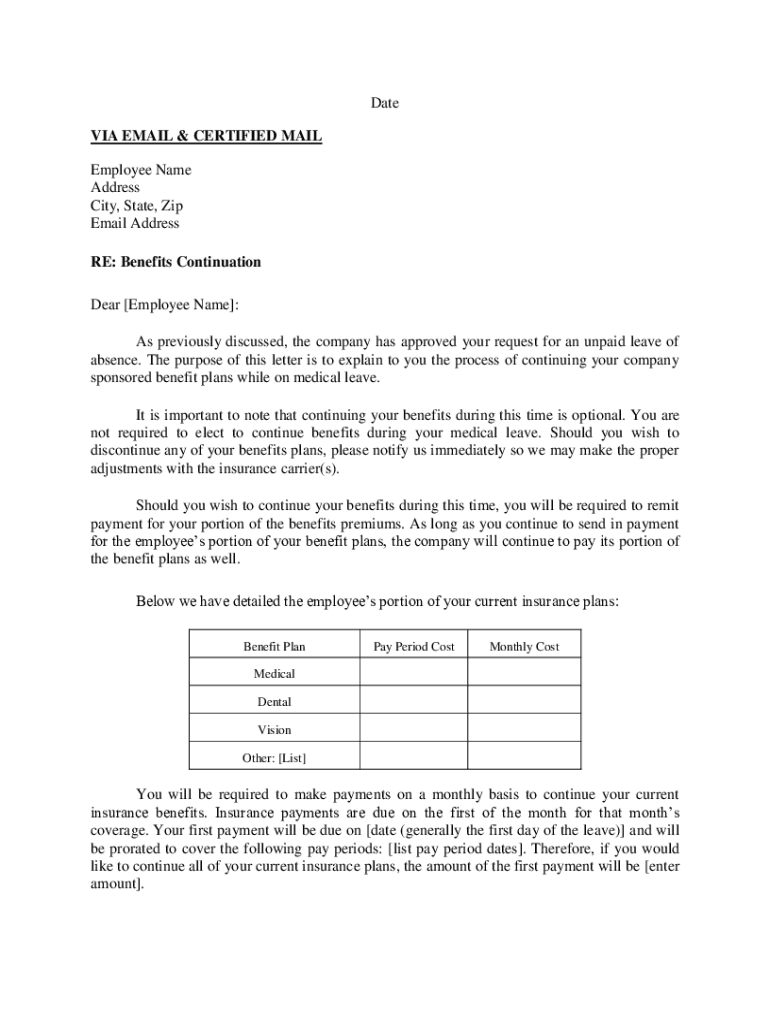 Date

VIA EMAIL & CERTIFIED MAIL

Employee Name
Address
City, State, Zip
Email Address

RE: Benefits Continuation

Dear [Employee Name]:

As previously discussed, the company has approved your request for an unpaid leave of absence. The purpose of this letter is to explain to you the process of continuing your company sponsored benefit plans while on medical leave.

It is important to note that continuing your benefits during this time is optional. You are not required to elect to continue benefits during your medical leave. Should you wish to discontinue any of your benefits plans, please notify us immediately so we may make the proper adjustments with the insurance carrier(s).

Should you wish to continue your benefits during this time, you will be required to remit payment for your portion of the benefits premiums. As long as you continue to send in payment for the employee's portion of your benefit plans, the company will continue to pay its portion of the benefit plans as well.

Below we have detailed the employee's portion of your current insurance plans:

| Benefit Plan | Pay Period Cost | Monthly Cost |
|---|---|---|
| Medical | | |
| Dental | | |
| Vision | | |
| Other: [List] | | |

You will be required to make payments on a monthly basis to continue your current insurance benefits. Insurance payments are due on the first of the month for that month's coverage. Your first payment will be due on [date (generally the first day of the leave)] and will be prorated to cover the following pay periods: [list pay period dates]. Therefore, if you would like to continue all of your current insurance plans, the amount of the first payment will be [enter amount].